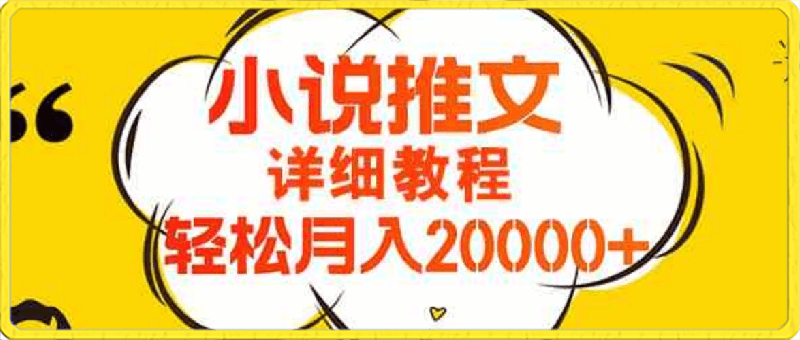 小说推文
详细教程
轻松月入20000+